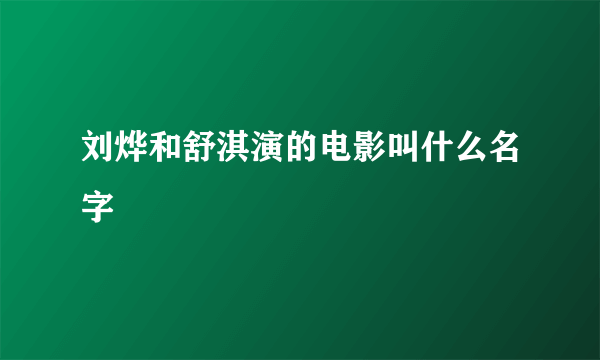 刘烨和舒淇演的电影叫什么名字